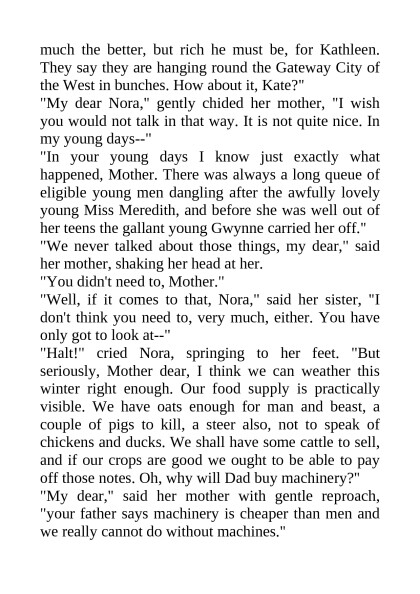 much the better, but rich he must be, for Kathleen. They say they are hanging round the Gateway City of the West in bunches. How about it, Kate?"

"My dear Nora," gently chided her mother, "I wish you would not talk in that way. It is not quite nice. In my young days--"

"In your young days I know just exactly what happened, Mother. There was always a long queue of eligible young men dangling after the awfully lovely young Miss Meredith, and before she was well out of her teens the gallant young Gwynne carried her off."

"We never talked about those things, my dear," said her mother, shaking her head at her.

"You didn't need to, Mother."

"Well, if it comes to that, Nora," said her sister, "I don't think you need to, very much, either. You have only got to look at--"

"Halt!" cried Nora, springing to her feet. "But seriously, Mother dear, I think we can weather this winter right enough. Our food supply is practically visible. We have oats enough for man and beast, a couple of pigs to kill, a steer also, not to speak of chickens and ducks. We shall have some cattle to sell, and if our crops are good we ought to be able to pay off those notes. Oh, why will Dad buy machinery?"

"My dear," said her mother with gentle reproach, "your father says machinery is cheaper than men and we really cannot do without machines."